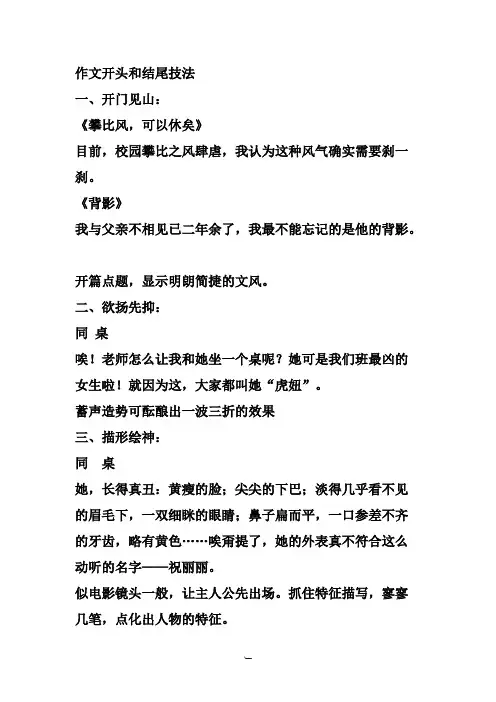 作文开头和结尾技法

一、开门见山：

《攀比风，可以休矣》

目前，校园攀比之风肆虐，我认为这种风气确实需要刹一刹。

《背影》

我与父亲不相见已二年余了，我最不能忘记的是他的背影。

开篇点题，显示明朗简捷的文风。

二、欲扬先抑：

同 桌

唉！老师怎么让我和她坐一个桌呢？她可是我们班最凶的女生啦！就因为这，大家都叫她“虎妞”。

蓄声造势可酝酿出一波三折的效果

三、描形绘神：

同 桌

她，长得真丑：黄瘦的脸；尖尖的下巴；淡得几乎看不见的眉毛下，一双细眯的眼睛；鼻子扁而平，一口参差不齐的牙齿，略有黄色……唉甭提了，她的外表真不符合这么动听的名字——祝丽丽。

似电影镜头一般，让主人公先出场。抓住特征描写，寥寥几笔，点化出人物的特征。